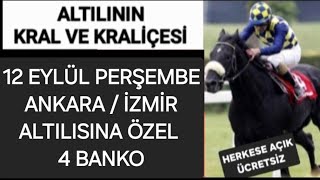 ALTILININ
KRAL VE KRALİÇESİ

12 EYLÜL PERŞEMBE
ANKARA / İZMİR
ALTILISINA ÖZEL
4 BANKO

HERKESE AÇIK
ÜCRETSİZ